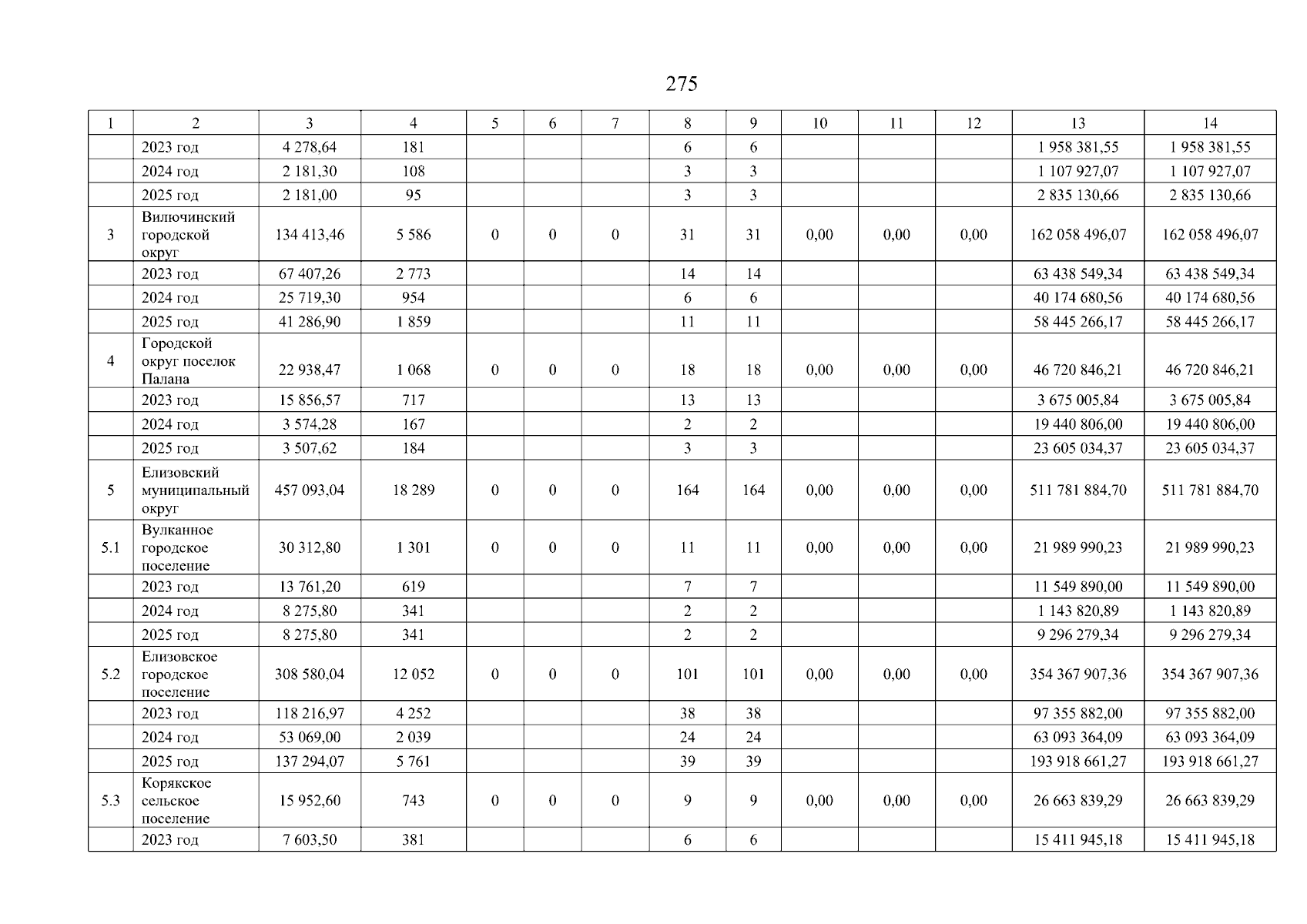 275

| 1 | 2 | 3 | 4 | 5 | 6 | 7 | 8 | 9 | 10 | 11 | 12 | 13 | 14 |
|---|---|---|---|---|---|---|---|---|---|---|---|---|---|
| | 2023 год | 4 278,64 | 181 | | | | 6 | 6 | | | | 1 958 381,55 | 1 958 381,55 |
| | 2024 год | 2 181,30 | 108 | | | | 3 | 3 | | | | 1 107 927,07 | 1 107 927,07 |
| | 2025 год | 2 181,00 | 95 | | | | 3 | 3 | | | | 2 835 130,66 | 2 835 130,66 |
| 3 | Вилючинский городской округ | 134 413,46 | 5 586 | 0 | 0 | 0 | 31 | 31 | 0,00 | 0,00 | 0,00 | 162 058 496,07 | 162 058 496,07 |
| | 2023 год | 67 407,26 | 2 773 | | | | 14 | 14 | | | | 63 438 549,34 | 63 438 549,34 |
| | 2024 год | 25 719,30 | 954 | | | | 6 | 6 | | | | 40 174 680,56 | 40 174 680,56 |
| | 2025 год | 41 286,90 | 1 859 | | | | 11 | 11 | | | | 58 445 266,17 | 58 445 266,17 |
| 4 | Городской округ поселок Палана | 22 938,47 | 1 068 | 0 | 0 | 0 | 18 | 18 | 0,00 | 0,00 | 0,00 | 46 720 846,21 | 46 720 846,21 |
| | 2023 год | 15 856,57 | 717 | | | | 13 | 13 | | | | 3 675 005,84 | 3 675 005,84 |
| | 2024 год | 3 574,28 | 167 | | | | 2 | 2 | | | | 19 440 806,00 | 19 440 806,00 |
| | 2025 год | 3 507,62 | 184 | | | | 3 | 3 | | | | 23 605 034,37 | 23 605 034,37 |
| 5 | Елизовский муниципальный округ | 457 093,04 | 18 289 | 0 | 0 | 0 | 164 | 164 | 0,00 | 0,00 | 0,00 | 511 781 884,70 | 511 781 884,70 |
| 5.1 | Вулканное городское поселение | 30 312,80 | 1 301 | 0 | 0 | 0 | 11 | 11 | 0,00 | 0,00 | 0,00 | 21 989 990,23 | 21 989 990,23 |
| | 2023 год | 13 761,20 | 619 | | | | 7 | 7 | | | | 11 549 890,00 | 11 549 890,00 |
| | 2024 год | 8 275,80 | 341 | | | | 2 | 2 | | | | 1 143 820,89 | 1 143 820,89 |
| | 2025 год | 8 275,80 | 341 | | | | 2 | 2 | | | | 9 296 279,34 | 9 296 279,34 |
| 5.2 | Елизовское городское поселение | 308 580,04 | 12 052 | 0 | 0 | 0 | 101 | 101 | 0,00 | 0,00 | 0,00 | 354 367 907,36 | 354 367 907,36 |
| | 2023 год | 118 216,97 | 4 252 | | | | 38 | 38 | | | | 97 355 882,00 | 97 355 882,00 |
| | 2024 год | 53 069,00 | 2 039 | | | | 24 | 24 | | | | 63 093 364,09 | 63 093 364,09 |
| | 2025 год | 137 294,07 | 5 761 | | | | 39 | 39 | | | | 193 918 661,27 | 193 918 661,27 |
| 5.3 | Корякское сельское поселение | 15 952,60 | 743 | 0 | 0 | 0 | 9 | 9 | 0,00 | 0,00 | 0,00 | 26 663 839,29 | 26 663 839,29 |
| | 2023 год | 7 603,50 | 381 | | | | 6 | 6 | | | | 15 411 945,18 | 15 411 945,18 |